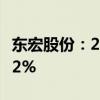 东宏股份：2
2%